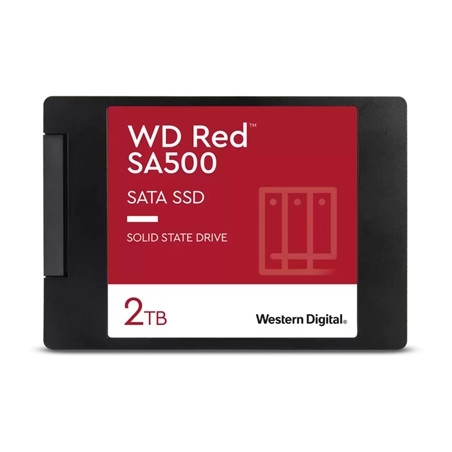 WD Red™
SA500

SATA SSD

SOLID STATE DRIVE

2TB

Western Digital.